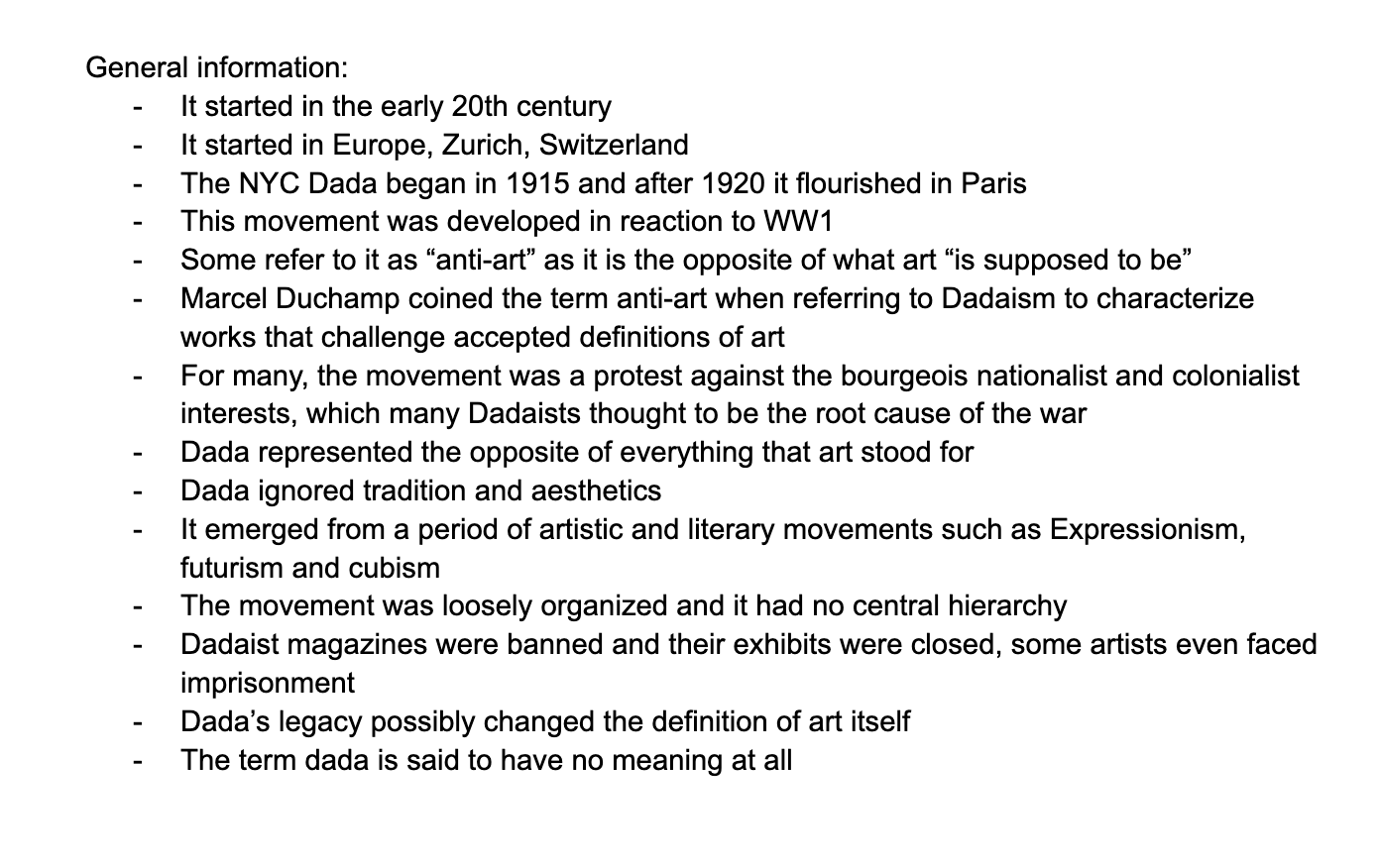 General information:

- It started in the early 20th century
- It started in Europe, Zurich, Switzerland
- The NYC Dada began in 1915 and after 1920 it flourished in Paris
- This movement was developed in reaction to WW1
- Some refer to it as “anti-art” as it is the opposite of what art “is supposed to be”
- Marcel Duchamp coined the term anti-art when referring to Dadaism to characterize works that challenge accepted definitions of art
- For many, the movement was a protest against the bourgeois nationalist and colonialist interests, which many Dadaists thought to be the root cause of the war
- Dada represented the opposite of everything that art stood for
- Dada ignored tradition and aesthetics
- It emerged from a period of artistic and literary movements such as Expressionism, futurism and cubism
- The movement was loosely organized and it had no central hierarchy
- Dadaist magazines were banned and their exhibits were closed, some artists even faced imprisonment
- Dada’s legacy possibly changed the definition of art itself
- The term dada is said to have no meaning at all